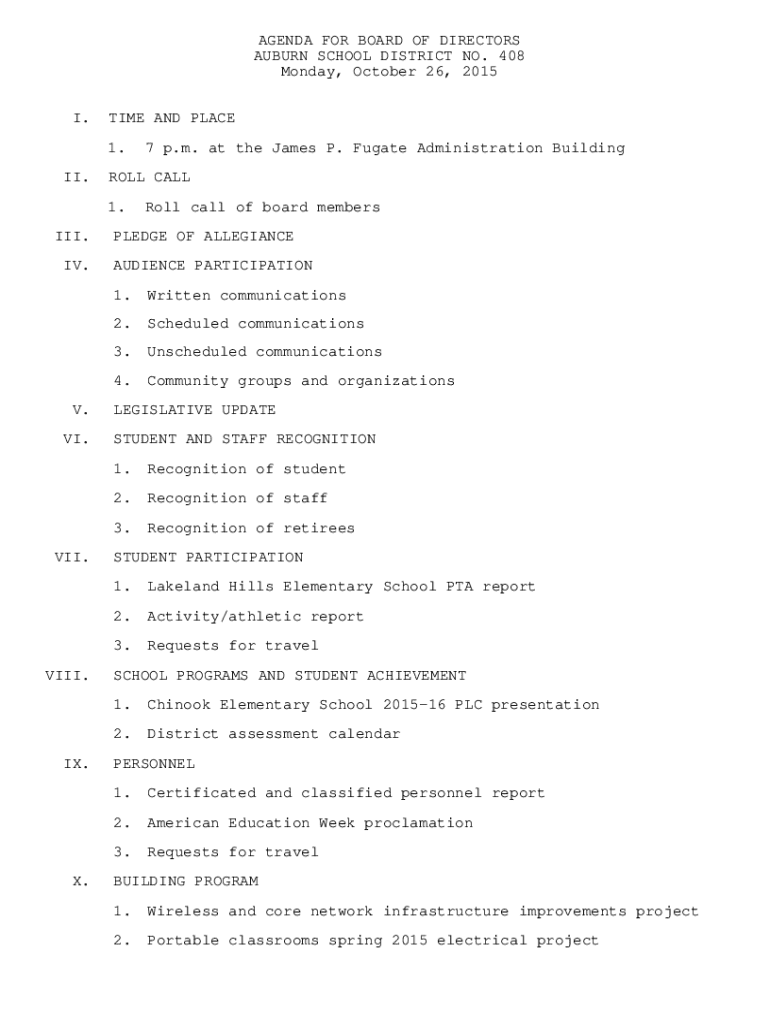 AGENDA FOR BOARD OF DIRECTORS
AUBURN SCHOOL DISTRICT NO. 408
Monday, October 26, 2015

I. TIME AND PLACE

1. 7 p.m. at the James P. Fugate Administration Building

II. ROLL CALL

1. Roll call of board members

III. PLEDGE OF ALLEGIANCE

IV. AUDIENCE PARTICIPATION

1. Written communications

2. Scheduled communications

3. Unscheduled communications

4. Community groups and organizations

V. LEGISLATIVE UPDATE

VI. STUDENT AND STAFF RECOGNITION

1. Recognition of student

2. Recognition of staff

3. Recognition of retirees

VII. STUDENT PARTICIPATION

1. Lakeland Hills Elementary School PTA report

2. Activity/athletic report

3. Requests for travel

VIII. SCHOOL PROGRAMS AND STUDENT ACHIEVEMENT

1. Chinook Elementary School 2015-16 PLC presentation

2. District assessment calendar

IX. PERSONNEL

1. Certificated and classified personnel report

2. American Education Week proclamation

3. Requests for travel

X. BUILDING PROGRAM

1. Wireless and core network infrastructure improvements project

2. Portable classrooms spring 2015 electrical project